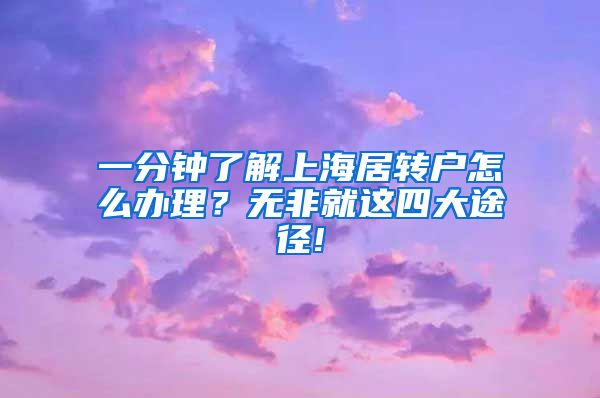 一分钟了解上海居转户怎么办理？无非就这四大途径!